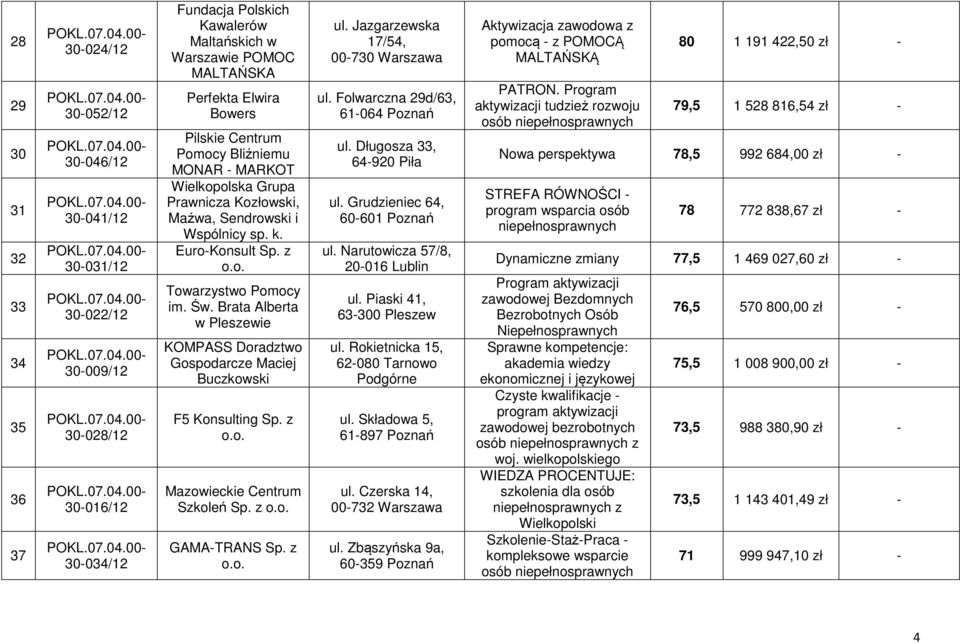 | 28 | POKL.07.04.00-30-024/12 | Fundacja Polskich Kawalerów Maltańskich w Warszawie POMOC MALTAŃSKA | ul. Jazgarzewska 17/54, 00-730 Warszawa | Aktywizacja zawodowa z pomocą - z POMOCĄ MALTAŃSKĄ | 80 | 1 191 422,50 zł | - |
|---|---|---|---|---|---|---|---|
| 29 | POKL.07.04.00-30-052/12 | Perfekta Elwira Bowers | ul. Folwarczna 29d/63, 61-064 Poznań | PATRON. Program aktywizacji tudzież rozwoju osób niepełnosprawnych | 79,5 | 1 528 816,54 zł | - |
| 30 | POKL.07.04.00-30-046/12 | Pilskie Centrum Pomocy Bliźniemu MONAR - MARKOT | ul. Długosza 33, 64-920 Piła | Nowa perspektywa | 78,5 | 992 684,00 zł | - |
| 31 | POKL.07.04.00-30-041/12 | Wielkopolska Grupa Prawnicza Kozłowski, Maźwa, Sendrowski i Wspólnicy sp. k. | ul. Grudzieniec 64, 60-601 Poznań | STREFA RÓWNOŚCI - program wsparcia osób niepełnosprawnych | 78 | 772 838,67 zł | - |
| 32 | POKL.07.04.00-30-031/12 | Euro-Konsult Sp. z o.o. | ul. Narutowicza 57/8, 20-016 Lublin | Dynamiczne zmiany | 77,5 | 1 469 027,60 zł | - |
| 33 | POKL.07.04.00-30-022/12 | Towarzystwo Pomocy im. Św. Brata Alberta w Pleszewie | ul. Piaski 41, 63-300 Pleszew | Program aktywizacji zawodowej Bezdomnych Bezrobotnych Osób Niepełnosprawnych | 76,5 | 570 800,00 zł | - |
| 34 | POKL.07.04.00-30-009/12 | KOMPASS Doradztwo Gospodarcze Maciej Buczkowski | ul. Rokietnicka 15, 62-080 Tarnowo Podgórne | Sprawne kompetencje: akademia wiedzy ekonomicznej i językowej | 75,5 | 1 008 900,00 zł | - |
| 35 | POKL.07.04.00-30-028/12 | F5 Konsulting Sp. z o.o. | ul. Składowa 5, 61-897 Poznań | Czyste kwalifikacje - program aktywizacji zawodowej bezrobotnych osób niepełnosprawnych z woj. wielkopolskiego | 73,5 | 988 380,90 zł | - |
| 36 | POKL.07.04.00-30-016/12 | Mazowieckie Centrum Szkoleń Sp. z o.o. | ul. Czerska 14, 00-732 Warszawa | WIEDZA PROCENTUJE: szkolenia dla osób niepełnosprawnych z Wielkopolski | 73,5 | 1 143 401,49 zł | - |
| 37 | POKL.07.04.00-30-034/12 | GAMA-TRANS Sp. z o.o. | ul. Zbąszyńska 9a, 60-359 Poznań | Szkolenie-Staż-Praca - kompleksowe wsparcie osób niepełnosprawnych | 71 | 999 947,10 zł | - |

4